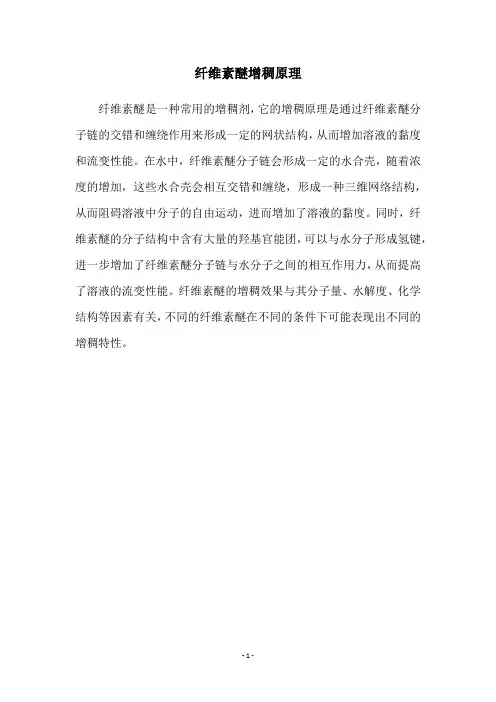 纤维素醚增稠原理

纤维素醚是一种常用的增稠剂，它的增稠原理是通过纤维素醚分子链的交错和缠绕作用来形成一定的网状结构，从而增加溶液的黏度和流变性能。在水中，纤维素醚分子链会形成一定的水合壳，随着浓度的增加，这些水合壳会相互交错和缠绕，形成一种三维网络结构，从而阻碍溶液中分子的自由运动，进而增加了溶液的黏度。同时，纤维素醚的分子结构中含有大量的羟基官能团，可以与水分子形成氢键，进一步增加了纤维素醚分子链与水分子之间的相互作用力，从而提高了溶液的流变性能。纤维素醚的增稠效果与其分子量、水解度、化学结构等因素有关，不同的纤维素醚在不同的条件下可能表现出不同的增稠特性。

- 1 -